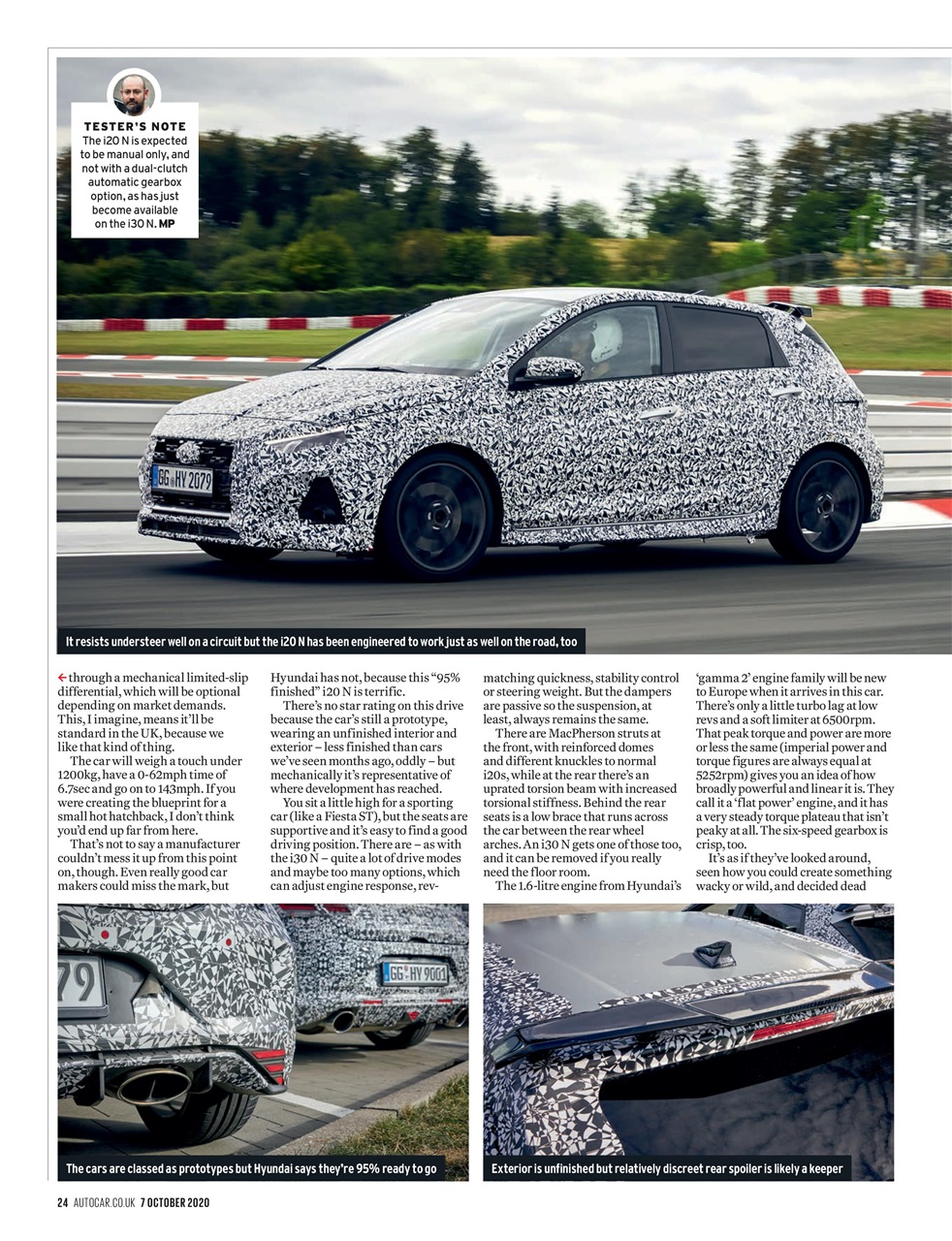 TESTER'S NOTE
The i20 N is expected to be manual only, and not with a dual-clutch automatic gearbox option, as has just become available on the i30 N. MP

BG HY 2079

It resists understeer well on a circuit but the i20 N has been engineered to work just as well on the road, too

← through a mechanical limited-slip differential, which will be optional depending on market demands. This, I imagine, means it'll be standard in the UK, because we like that kind of thing.

The car will weigh a touch under 1200kg, have a 0-62mph time of 6.7sec and go on to 143mph. If you were creating the blueprint for a small hot hatchback, I don't think you'd end up far from here.

That's not to say a manufacturer couldn't mess it up from this point on, though. Even really good car makers could miss the mark, but Hyundai has not, because this "95% finished" i20 N is terrific.

There's no star rating on this drive because the car's still a prototype, wearing an unfinished interior and exterior – less finished than cars we've seen months ago, oddly – but mechanically it's representative of where development has reached.

You sit a little high for a sporting car (like a Fiesta ST), but the seats are supportive and it's easy to find a good driving position. There are – as with the i30 N – quite a lot of drive modes and maybe too many options, which can adjust engine response, rev-matching quickness, stability control or steering weight. But the dampers are passive so the suspension, at least, always remains the same.

There are MacPherson struts at the front, with reinforced domes and different knuckles to normal i20s, while at the rear there's an uprated torsion beam with increased torsional stiffness. Behind the rear seats is a low brace that runs across the car between the rear wheel arches. An i30 N gets one of those too, and it can be removed if you really need the floor room.

The 1.6-litre engine from Hyundai's 'gamma 2' engine family will be new to Europe when it arrives in this car. There's only a little turbo lag at low revs and a soft limiter at 6500rpm. That peak torque and power are more or less the same (imperial power and torque figures are always equal at 5252rpm) gives you an idea of how broadly powerful and linear it is. They call it a 'flat power' engine, and it has a very steady torque plateau that isn't peaky at all. The six-speed gearbox is crisp, too.

It's as if they've looked around, seen how you could create something wacky or wild, and decided dead

79
GG HY 9001

The cars are classed as prototypes but Hyundai says they're 95% ready to go

Exterior is unfinished but relatively discreet rear spoiler is likely a keeper

24 AUTOCAR.CO.UK 7 OCTOBER 2020